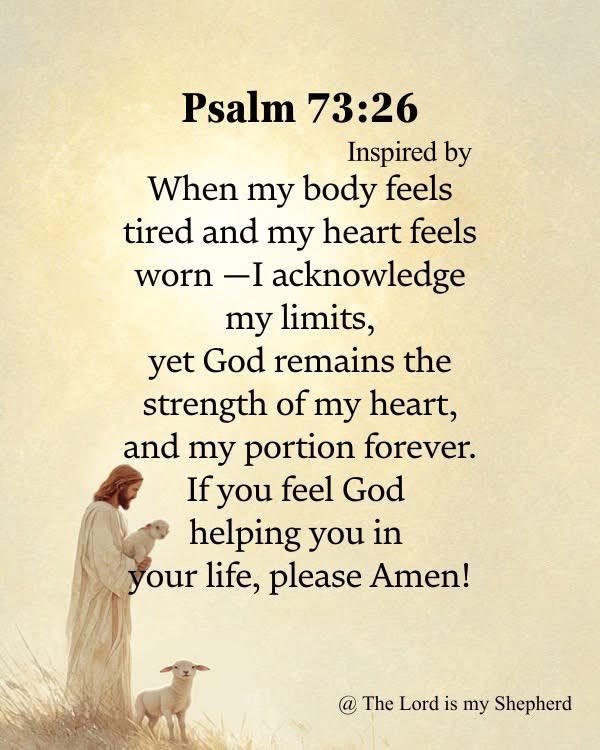 Psalm 73:26

Inspired by

When my body feels tired and my heart feels worn —I acknowledge my limits, yet God remains the strength of my heart, and my portion forever. If you feel God helping you in your life, please Amen!

@ The Lord is my Shepherd